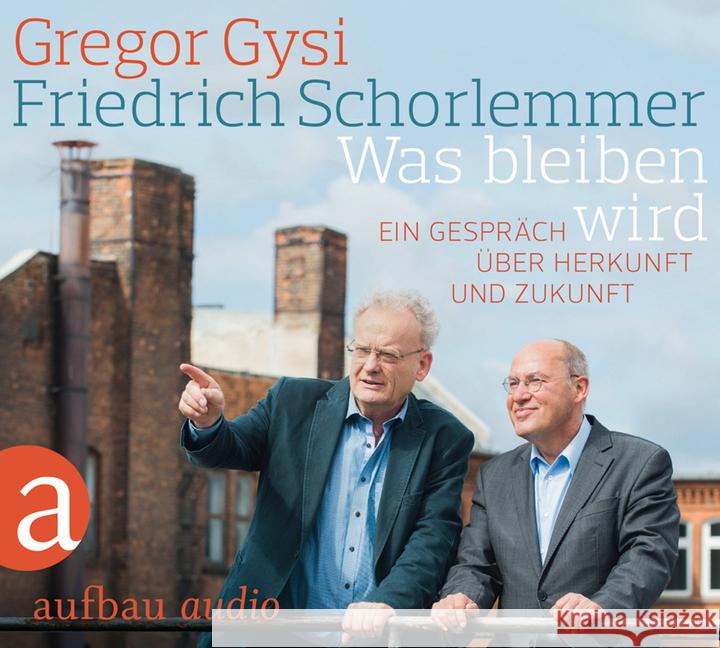 Gregor Gysi
Friedrich Schorlemmer
Was bleiben wird

EIN GESPRÄCH ÜBER HERKUNFT UND ZUKUNFT

a

aufbau audio